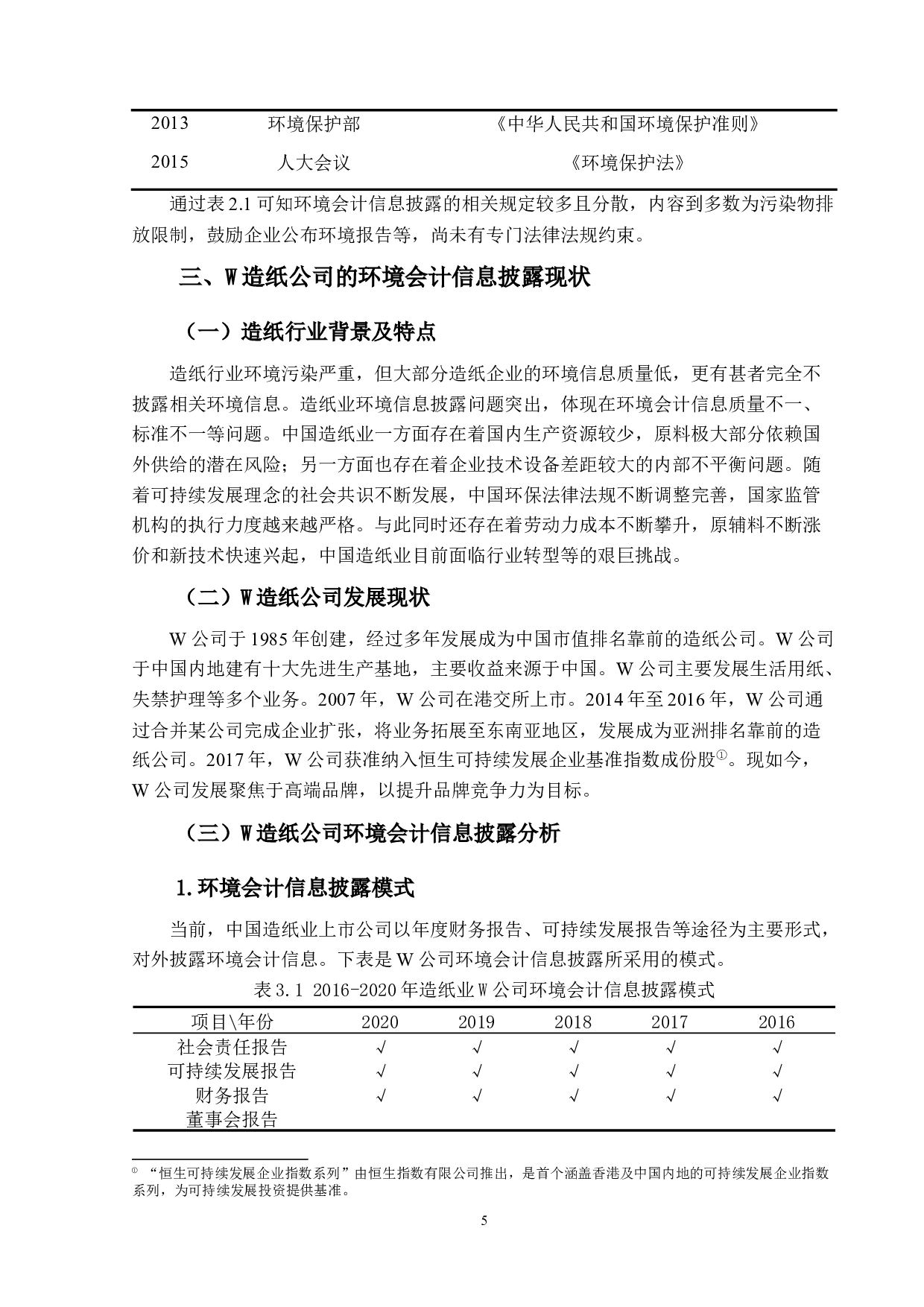 | 2013 | 环境保护部 | 《中华人民共和国环境保护准则》 |
|---|---|---|
| 2015 | 人大会议 | 《环境保护法》 |

通过表 2.1 可知环境会计信息披露的相关规定较多且分散，内容到多数为污染物排放限制，鼓励企业公布环境报告等，尚未有专门法律法规约束。

三、W 造纸公司的环境会计信息披露现状

（一）造纸行业背景及特点

造纸行业环境污染严重，但大部分造纸企业的环境信息质量低，更有甚者完全不披露相关环境信息。造纸业环境信息披露问题突出，体现在环境会计信息质量不一、标准不一等问题。中国造纸业一方面存在着国内生产资源较少，原料极大部分依赖国外供给的潜在风险；另一方面也存在着企业技术设备差距较大的内部不平衡问题。随着可持续发展理念的社会共识不断发展，中国环保法律法规不断调整完善，国家监管机构的执行力度越来越严格。与此同时还存在着劳动力成本不断攀升，原辅料不断涨价和新技术快速兴起，中国造纸业目前面临行业转型等的艰巨挑战。

（二）W 造纸公司发展现状

W 公司于 1985 年创建，经过多年发展成为中国市值排名靠前的造纸公司。W 公司于中国内地建有十大先进生产基地，主要收益来源于中国。W 公司主要发展生活用纸、失禁护理等多个业务。2007 年，W 公司在港交所上市。2014 年至 2016 年，W 公司通过合并某公司完成企业扩张，将业务拓展至东南亚地区，发展成为亚洲排名靠前的造纸公司。2017 年，W 公司获准纳入恒生可持续发展企业基准指数成份股①。现如今，W 公司发展聚焦于高端品牌，以提升品牌竞争力为目标。

（三）W 造纸公司环境会计信息披露分析

1.环境会计信息披露模式

当前，中国造纸业上市公司以年度财务报告、可持续发展报告等途径为主要形式，对外披露环境会计信息。下表是 W 公司环境会计信息披露所采用的模式。

表 3.1 2016-2020 年造纸业 W 公司环境会计信息披露模式

| 项目\年份 | 2020 | 2019 | 2018 | 2017 | 2016 |
|---|---|---|---|---|---|
| 社会责任报告 | √ | √ | √ | √ | √ |
| 可持续发展报告 | √ | √ | √ | √ | √ |
| 财务报告 | √ | √ | √ | √ | √ |
| 董事会报告 | | | | | |

① “恒生可持续发展企业指数系列”由恒生指数有限公司推出，是首个涵盖香港及中国内地的可持续发展企业指数系列，为可持续发展投资提供基准。

5